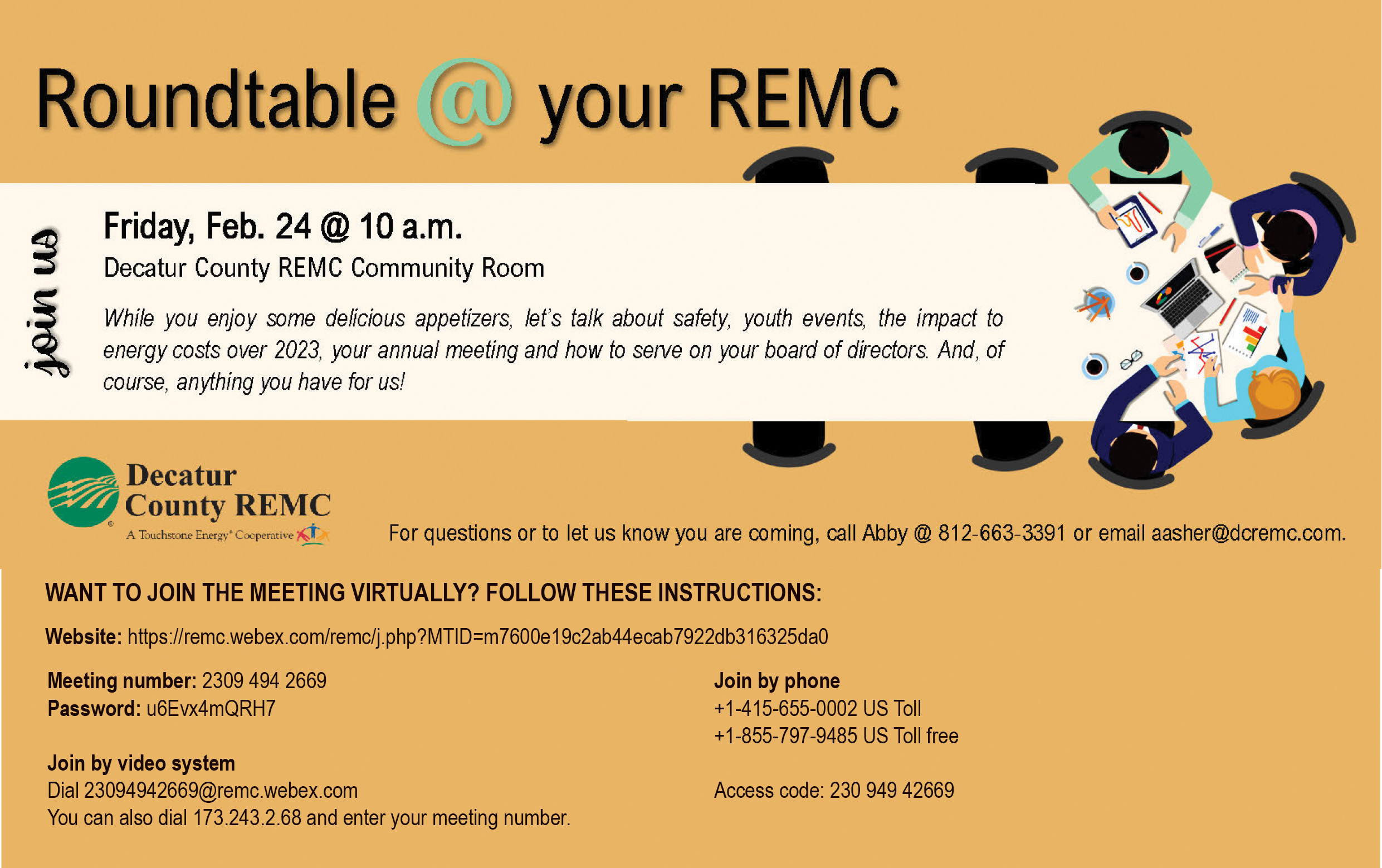 Roundtable @ your REMC

join us

Friday, Feb. 24 @ 10 a.m.

Decatur County REMC Community Room

While you enjoy some delicious appetizers, let's talk about safety, youth events, the impact to energy costs over 2023, your annual meeting and how to serve on your board of directors. And, of course, anything you have for us!

Decatur County REMC
A Touchstone Energy® Cooperative

For questions or to let us know you are coming, call Abby @ 812-663-3391 or email aasher@dcremc.com.

WANT TO JOIN THE MEETING VIRTUALLY? FOLLOW THESE INSTRUCTIONS:

Website: https://remc.webex.com/remc/j.php?MTID=m7600e19c2ab44ecab7922db316325da0

Meeting number: 2309 494 2669
Password: u6Evx4mQRH7

Join by video system
Dial 23094942669@remc.webex.com
You can also dial 173.243.2.68 and enter your meeting number.

Join by phone
+1-415-655-0002 US Toll
+1-855-797-9485 US Toll free

Access code: 230 949 42669